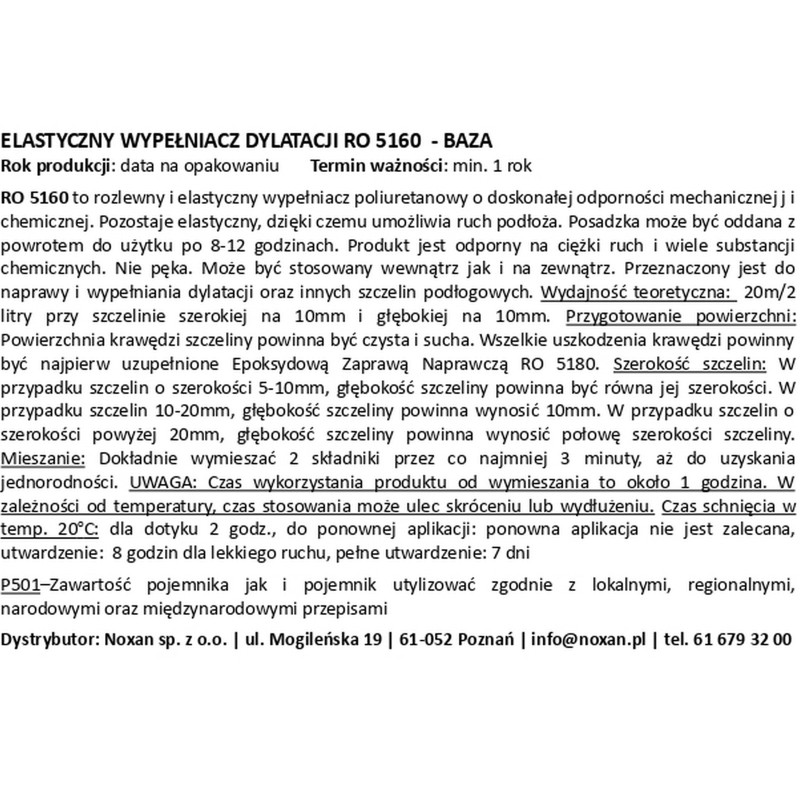 ELASTYCZNY WYPEŁNIACZ DYLATACJI RO 5160 - BAZA
Rok produkcji: data na opakowaniu Termin ważności: min. 1 rok

RO 5160 to rozlewny i elastyczny wypełniacz poliuretanowy o doskonałej odporności mechanicznej j i chemicznej. Pozostaje elastyczny, dzięki czemu umożliwia ruch podłoża. Posadzka może być oddana z powrotem do użytku po 8-12 godzinach. Produkt jest odporny na ciężki ruch i wiele substancji chemicznych. Nie pęka. Może być stosowany wewnątrz jak i na zewnątrz. Przeznaczony jest do naprawy i wypełniania dylatacji oraz innych szczelin podłogowych. Wydajność teoretyczna: 20m/2 litry przy szczelinie szerokiej na 10mm i głębokiej na 10mm. Przygotowanie powierzchni: Powierzchnia krawędzi szczeliny powinna być czysta i sucha. Wszelkie uszkodzenia krawędzi powinny być najpierw uzupełnione Epoksydową Zaprawą Naprawczą RO 5180. Szerokość szczelin: W przypadku szczelin o szerokości 5-10mm, głębokość szczeliny powinna być równa jej szerokości. W przypadku szczelin 10-20mm, głębokość szczeliny powinna wynosić 10mm. W przypadku szczelin o szerokości powyżej 20mm, głębokość szczeliny powinna wynosić połowę szerokości szczeliny. Mieszanie: Dokładnie wymieszać 2 składniki przez co najmniej 3 minuty, aż do uzyskania jednorodności. UWAGA: Czas wykorzystania produktu od wymieszania to około 1 godzina. W zależności od temperatury, czas stosowania może ulec skróceniu lub wydłużeniu. Czas schnięcia w temp. 20°C: dla dotyku 2 godz., do ponownej aplikacji: ponowna aplikacja nie jest zalecana, utwardzenie: 8 godzin dla lekkiego ruchu, pełne utwardzenie: 7 dni

P501–Zawartość pojemnika jak i pojemnik utylizować zgodnie z lokalnymi, regionalnymi, narodowymi oraz międzynarodowymi przepisami

Dystrybutor: Noxan sp. z o.o. | ul. Mogileńska 19 | 61-052 Poznań | info@noxan.pl | tel. 61 679 32 00